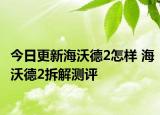 今日更新海沃德2怎样 海沃德2拆解测评